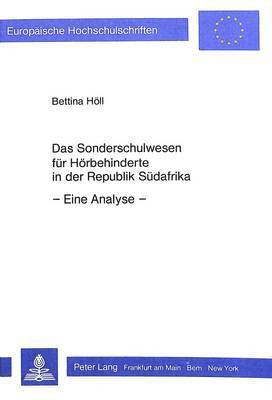 Europäische Hochschulschriften

Bettina Höll

Das Sonderschulwesen für Hörbehinderte in der Republik Südafrika

– Eine Analyse –

Peter Lang Frankfurt am Main · Bern · New York